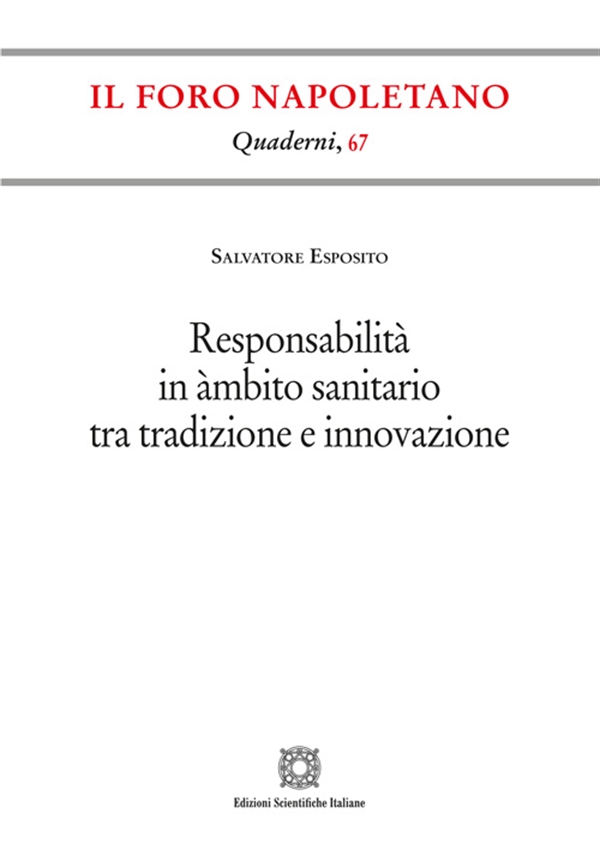 IL FORO NAPOLETANO

Quaderni, 67

Salvatore Esposito

Responsabilità in àmbito sanitario tra tradizione e innovazione

Edizioni Scientifiche Italiane